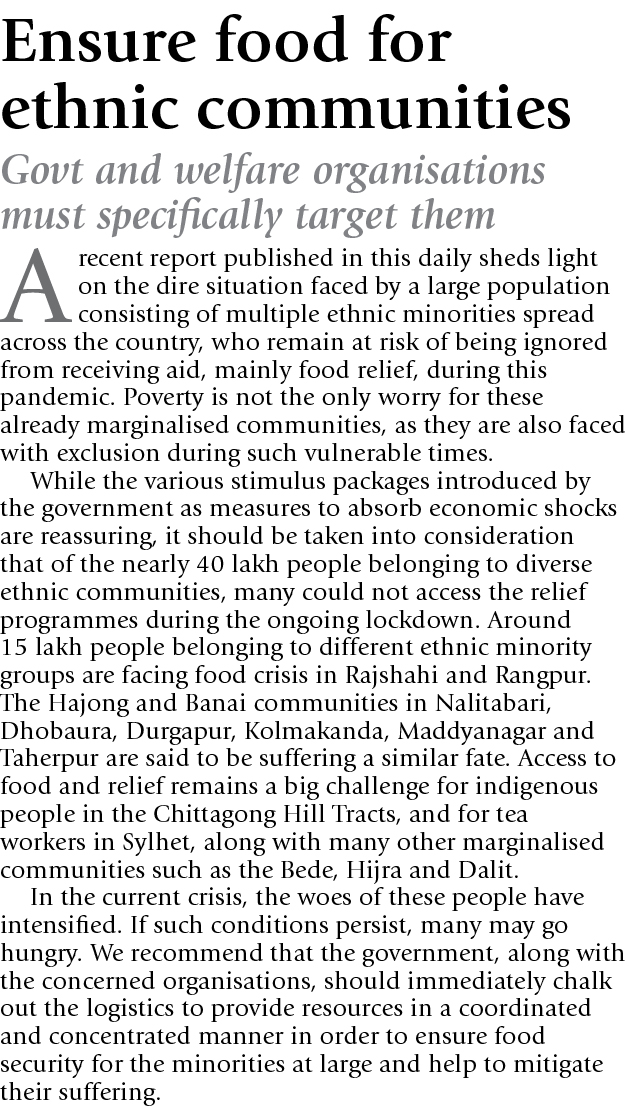 Ensure food for ethnic communities

Govt and welfare organisations must specifically target them

A recent report published in this daily sheds light on the dire situation faced by a large population consisting of multiple ethnic minorities spread across the country, who remain at risk of being ignored from receiving aid, mainly food relief, during this pandemic. Poverty is not the only worry for these already marginalised communities, as they are also faced with exclusion during such vulnerable times.

While the various stimulus packages introduced by the government as measures to absorb economic shocks are reassuring, it should be taken into consideration that of the nearly 40 lakh people belonging to diverse ethnic communities, many could not access the relief programmes during the ongoing lockdown. Around 15 lakh people belonging to different ethnic minority groups are facing food crisis in Rajshahi and Rangpur. The Hajong and Banai communities in Nalitabari, Dhobaura, Durgapur, Kolmakanda, Maddyanagar and Taherpur are said to be suffering a similar fate. Access to food and relief remains a big challenge for indigenous people in the Chittagong Hill Tracts, and for tea workers in Sylhet, along with many other marginalised communities such as the Bede, Hijra and Dalit.

In the current crisis, the woes of these people have intensified. If such conditions persist, many may go hungry. We recommend that the government, along with the concerned organisations, should immediately chalk out the logistics to provide resources in a coordinated and concentrated manner in order to ensure food security for the minorities at large and help to mitigate their suffering.